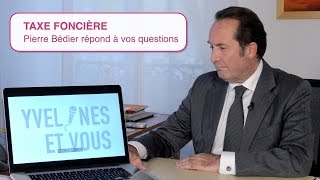 TAXE FONCIÈRE
Pierre Bédier répond à vos questions

YVELINES
ET VOUS